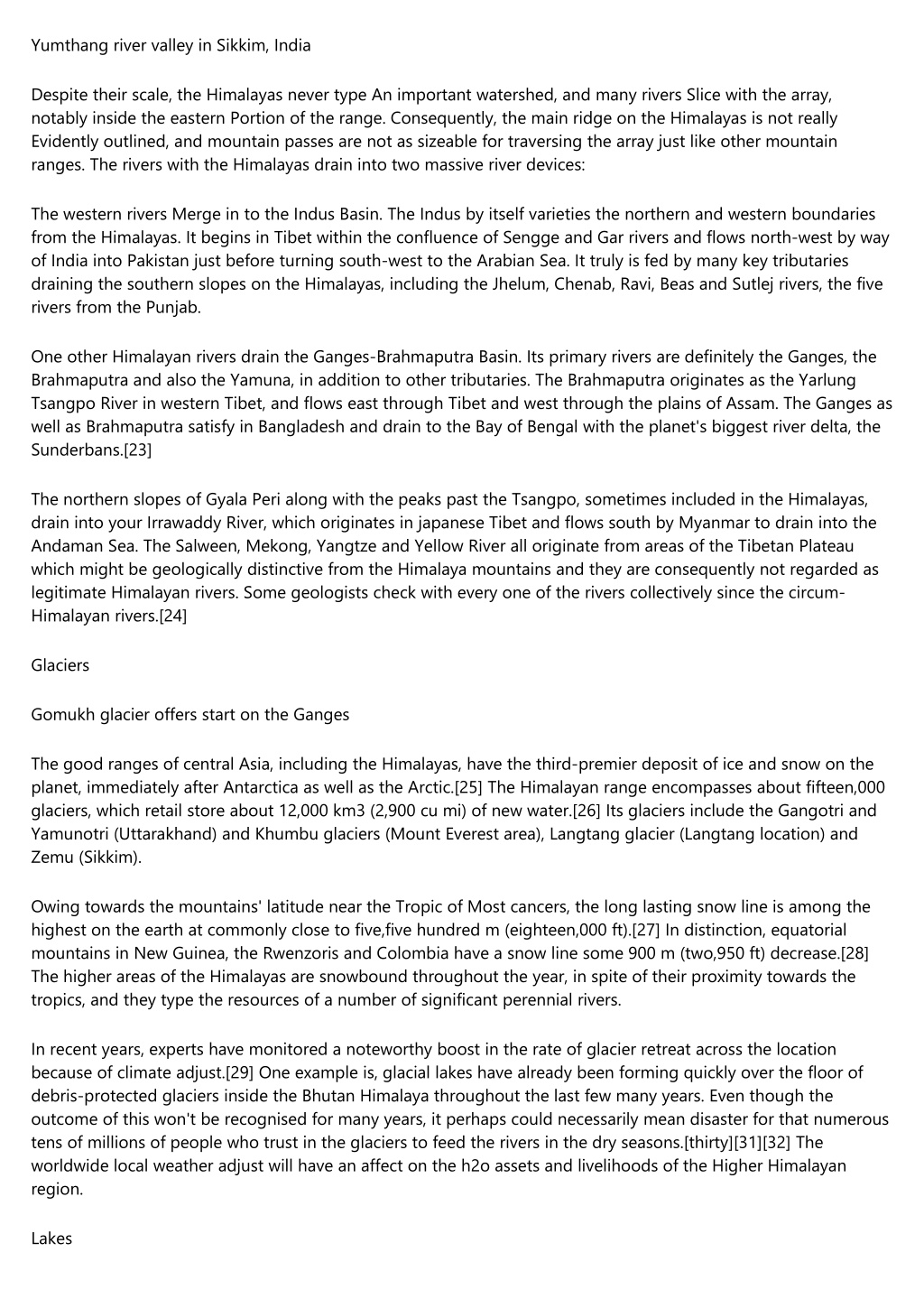 Yumthang river valley in Sikkim, India

Despite their scale, the Himalayas never type An important watershed, and many rivers Slice with the array, notably inside the eastern Portion of the range. Consequently, the main ridge on the Himalayas is not really Evidently outlined, and mountain passes are not as sizeable for traversing the array just like other mountain ranges. The rivers with the Himalayas drain into two massive river devices:

The western rivers Merge in to the Indus Basin. The Indus by itself varieties the northern and western boundaries from the Himalayas. It begins in Tibet within the confluence of Sengge and Gar rivers and flows north-west by way of India into Pakistan just before turning south-west to the Arabian Sea. It truly is fed by many key tributaries draining the southern slopes on the Himalayas, including the Jhelum, Chenab, Ravi, Beas and Sutlej rivers, the five rivers from the Punjab.

One other Himalayan rivers drain the Ganges-Brahmaputra Basin. Its primary rivers are definitely the Ganges, the Brahmaputra and also the Yamuna, in addition to other tributaries. The Brahmaputra originates as the Yarlung Tsangpo River in western Tibet, and flows east through Tibet and west through the plains of Assam. The Ganges as well as Brahmaputra satisfy in Bangladesh and drain to the Bay of Bengal with the planet's biggest river delta, the Sunderbans.[23]

The northern slopes of Gyala Peri along with the peaks past the Tsangpo, sometimes included in the Himalayas, drain into your Irrawaddy River, which originates in japanese Tibet and flows south by Myanmar to drain into the Andaman Sea. The Salween, Mekong, Yangtze and Yellow River all originate from areas of the Tibetan Plateau which might be geologically distinctive from the Himalaya mountains and they are consequently not regarded as legitimate Himalayan rivers. Some geologists check with every one of the rivers collectively since the circum-Himalayan rivers.[24]

Glaciers

Gomukh glacier offers start on the Ganges

The good ranges of central Asia, including the Himalayas, have the third-premier deposit of ice and snow on the planet, immediately after Antarctica as well as the Arctic.[25] The Himalayan range encompasses about fifteen,000 glaciers, which retail store about 12,000 km3 (2,900 cu mi) of new water.[26] Its glaciers include the Gangotri and Yamunotri (Uttarakhand) and Khumbu glaciers (Mount Everest area), Langtang glacier (Langtang location) and Zemu (Sikkim).

Owing towards the mountains' latitude near the Tropic of Most cancers, the long lasting snow line is among the highest on the earth at commonly close to five,five hundred m (eighteen,000 ft).[27] In distinction, equatorial mountains in New Guinea, the Rwenzoris and Colombia have a snow line some 900 m (two,950 ft) decrease.[28] The higher areas of the Himalayas are snowbound throughout the year, in spite of their proximity towards the tropics, and they type the resources of a number of significant perennial rivers.

In recent years, experts have monitored a noteworthy boost in the rate of glacier retreat across the location because of climate adjust.[29] One example is, glacial lakes have already been forming quickly over the floor of debris-protected glaciers inside the Bhutan Himalaya throughout the last few many years. Even though the outcome of this won't be recognised for many years, it perhaps could necessarily mean disaster for that numerous tens of millions of people who trust in the glaciers to feed the rivers in the dry seasons.[thirty][31][32] The worldwide local weather adjust will have an affect on the h2o assets and livelihoods of the Higher Himalayan region.

Lakes